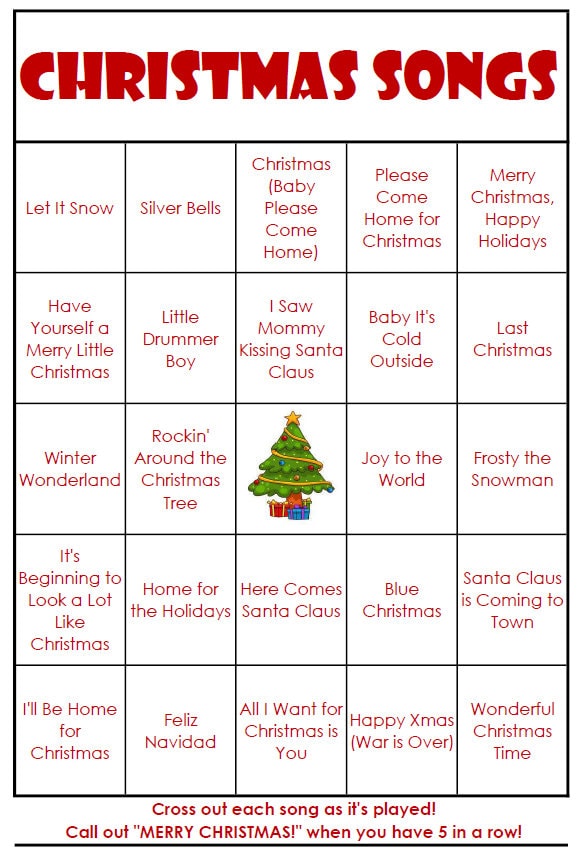 CHRISTMAS SONGS

| | | | | |
|---|---|---|---|---|
| Let It Snow | Silver Bells | Christmas (Baby Please Come Home) | Please Come Home for Christmas | Merry Christmas, Happy Holidays |
| Have Yourself a Merry Little Christmas | Little Drummer Boy | I Saw Mommy Kissing Santa Claus | Baby It's Cold Outside | Last Christmas |
| Winter Wonderland | Rockin' Around the Christmas Tree | | Joy to the World | Frosty the Snowman |
| It's Beginning to Look a Lot Like Christmas | Home for the Holidays | Here Comes Santa Claus | Blue Christmas | Santa Claus is Coming to Town |
| I'll Be Home for Christmas | Feliz Navidad | All I Want for Christmas is You | Happy Xmas (War is Over) | Wonderful Christmas Time |

Cross out each song as it's played!
Call out "MERRY CHRISTMAS!" when you have 5 in a row!